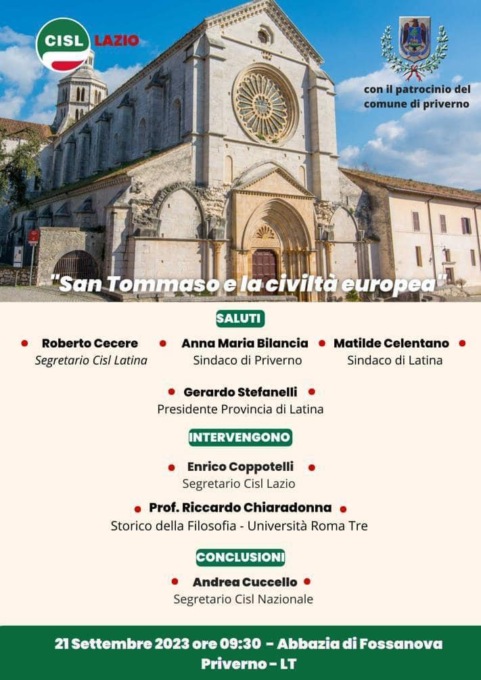 CISL LAZIO

con il patrocinio del comune di priverno

"San Tommaso e la civiltà europea"

SALUTI

Roberto Cecere
Segretario Cisl Latina

Anna Maria Bilancia
Sindaco di Priverno

Matilde Celentano
Sindaco di Latina

Gerardo Stefanelli
Presidente Provincia di Latina

INTERVENGONO

Enrico Coppotelli
Segretario Cisl Lazio

Prof. Riccardo Chiaradonna
Storico della Filosofia - Università Roma Tre

CONCLUSIONI

Andrea Cuccello
Segretario Cisl Nazionale

21 Settembre 2023 ore 09:30 - Abbazia di Fossanova
Priverno - LT